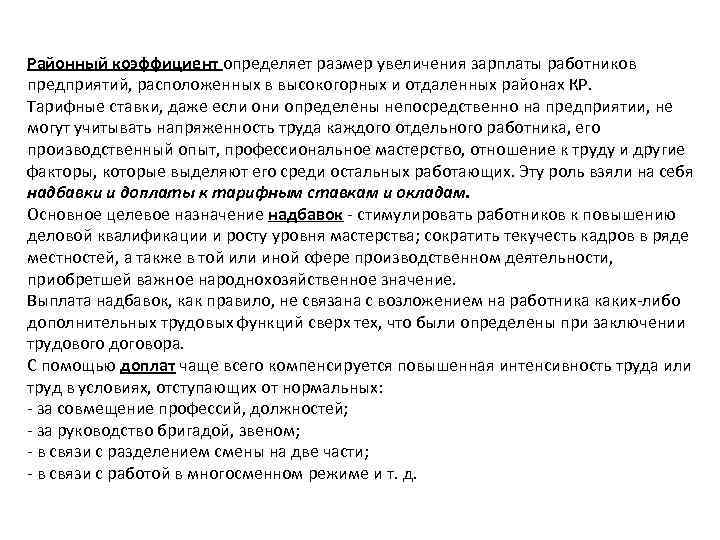 Районный коэффициент определяет размер увеличения зарплаты работников предприятий, расположенных в высокогорных и отдаленных районах КР.
Тарифные ставки, даже если они определены непосредственно на предприятии, не могут учитывать напряженность труда каждого отдельного работника, его производственный опыт, профессиональное мастерство, отношение к труду и другие факторы, которые выделяют его среди остальных работающих. Эту роль взяли на себя надбавки и доплаты к тарифным ставкам и окладам.
Основное целевое назначение надбавок - стимулировать работников к повышению деловой квалификации и росту уровня мастерства; сократить текучесть кадров в ряде местностей, а также в той или иной сфере производственном деятельности, приобретшей важное народнохозяйственное значение.
Выплата надбавок, как правило, не связана с возложением на работника каких-либо дополнительных трудовых функций сверх тех, что были определены при заключении трудового договора.
С помощью доплат чаще всего компенсируется повышенная интенсивность труда или труд в условиях, отступающих от нормальных:
- за совмещение профессий, должностей;
- за руководство бригадой, звеном;
- в связи с разделением смены на две части;
- в связи с работой в многосменном режиме и т. д.